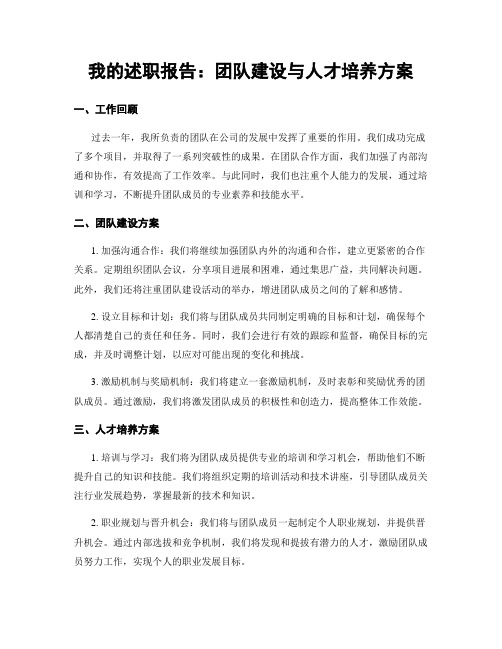 我的述职报告：团队建设与人才培养方案

一、工作回顾

过去一年，我所负责的团队在公司的发展中发挥了重要的作用。我们成功完成了多个项目，并取得了一系列突破性的成果。在团队合作方面，我们加强了内部沟通和协作，有效提高了工作效率。与此同时，我们也注重个人能力的发展，通过培训和学习，不断提升团队成员的专业素养和技能水平。

二、团队建设方案

1. 加强沟通合作：我们将继续加强团队内外的沟通和合作，建立更紧密的合作关系。定期组织团队会议，分享项目进展和困难，通过集思广益，共同解决问题。此外，我们还将注重团队建设活动的举办，增进团队成员之间的了解和感情。

2. 设立目标和计划：我们将与团队成员共同制定明确的目标和计划，确保每个人都清楚自己的责任和任务。同时，我们会进行有效的跟踪和监督，确保目标的完成，并及时调整计划，以应对可能出现的变化和挑战。

3. 激励机制与奖励机制：我们将建立一套激励机制，及时表彰和奖励优秀的团队成员。通过激励，我们将激发团队成员的积极性和创造力，提高整体工作效能。

三、人才培养方案

1. 培训与学习：我们将为团队成员提供专业的培训和学习机会，帮助他们不断提升自己的知识和技能。我们将组织定期的培训活动和技术讲座，引导团队成员关注行业发展趋势，掌握最新的技术和知识。

2. 职业规划与晋升机会：我们将与团队成员一起制定个人职业规划，并提供晋升机会。通过内部选拔和竞争机制，我们将发现和提拔有潜力的人才，激励团队成员努力工作，实现个人的职业发展目标。